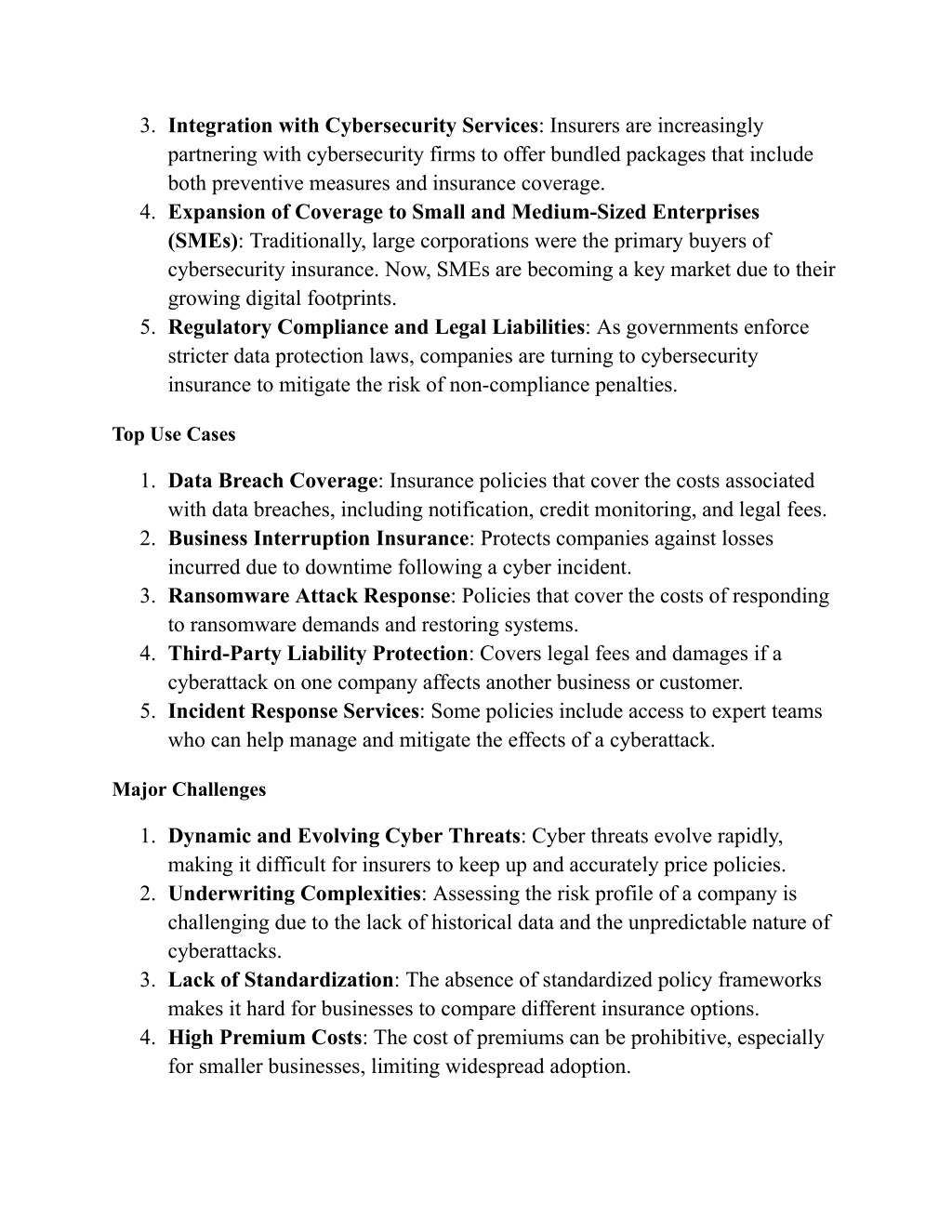 3. Integration with Cybersecurity Services: Insurers are increasingly partnering with cybersecurity firms to offer bundled packages that include both preventive measures and insurance coverage.
4. Expansion of Coverage to Small and Medium-Sized Enterprises (SMEs): Traditionally, large corporations were the primary buyers of cybersecurity insurance. Now, SMEs are becoming a key market due to their growing digital footprints.
5. Regulatory Compliance and Legal Liabilities: As governments enforce stricter data protection laws, companies are turning to cybersecurity insurance to mitigate the risk of non-compliance penalties.

Top Use Cases

1. Data Breach Coverage: Insurance policies that cover the costs associated with data breaches, including notification, credit monitoring, and legal fees.
2. Business Interruption Insurance: Protects companies against losses incurred due to downtime following a cyber incident.
3. Ransomware Attack Response: Policies that cover the costs of responding to ransomware demands and restoring systems.
4. Third-Party Liability Protection: Covers legal fees and damages if a cyberattack on one company affects another business or customer.
5. Incident Response Services: Some policies include access to expert teams who can help manage and mitigate the effects of a cyberattack.

Major Challenges

1. Dynamic and Evolving Cyber Threats: Cyber threats evolve rapidly, making it difficult for insurers to keep up and accurately price policies.
2. Underwriting Complexities: Assessing the risk profile of a company is challenging due to the lack of historical data and the unpredictable nature of cyberattacks.
3. Lack of Standardization: The absence of standardized policy frameworks makes it hard for businesses to compare different insurance options.
4. High Premium Costs: The cost of premiums can be prohibitive, especially for smaller businesses, limiting widespread adoption.